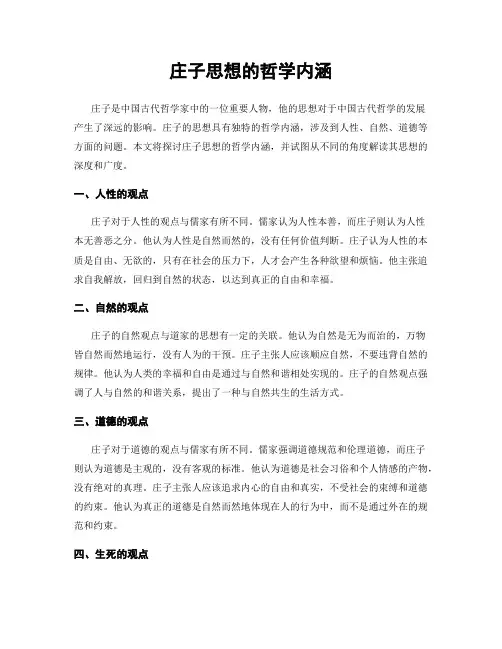 庄子思想的哲学内涵

庄子是中国古代哲学家中的一位重要人物，他的思想对于中国古代哲学的发展产生了深远的影响。庄子的思想具有独特的哲学内涵，涉及到人性、自然、道德等方面的问题。本文将探讨庄子思想的哲学内涵，并试图从不同的角度解读其思想的深度和广度。

一、人性的观点

庄子对于人性的观点与儒家有所不同。儒家认为人性本善，而庄子则认为人性本无善恶之分。他认为人性是自然而然的，没有任何价值判断。庄子认为人性的本质是自由、无欲的，只有在社会的压力下，人才会产生各种欲望和烦恼。他主张追求自我解放，回归到自然的状态，以达到真正的自由和幸福。

二、自然的观点

庄子的自然观点与道家的思想有一定的关联。他认为自然是无为而治的，万物皆自然而然地运行，没有人为的干预。庄子主张人应该顺应自然，不要违背自然的规律。他认为人类的幸福和自由是通过与自然和谐相处实现的。庄子的自然观点强调了人与自然的和谐关系，提出了一种与自然共生的生活方式。

三、道德的观点

庄子对于道德的观点与儒家有所不同。儒家强调道德规范和伦理道德，而庄子则认为道德是主观的，没有客观的标准。他认为道德是社会习俗和个人情感的产物，没有绝对的真理。庄子主张人应该追求内心的自由和真实，不受社会的束缚和道德的约束。他认为真正的道德是自然而然地体现在人的行为中，而不是通过外在的规范和约束。

四、生死的观点